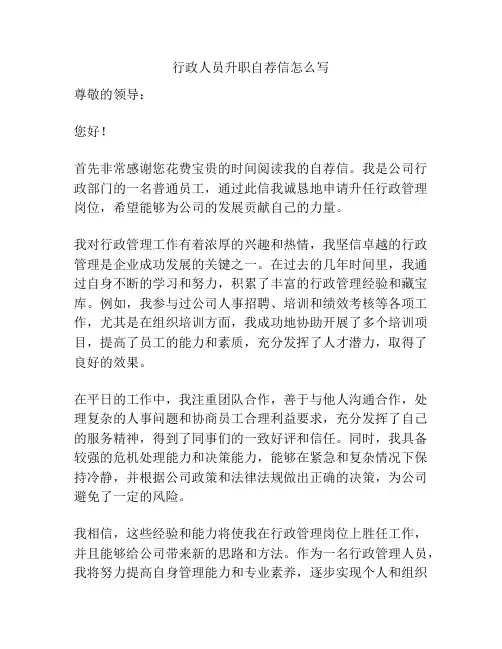 行政人员升职自荐信怎么写

尊敬的领导：

您好！

首先非常感谢您花费宝贵的时间阅读我的自荐信。我是公司行政部门的一名普通员工，通过此信我诚恳地申请升任行政管理岗位，希望能够为公司的发展贡献自己的力量。

我对行政管理工作有着浓厚的兴趣和热情，我坚信卓越的行政管理是企业成功发展的关键之一。在过去的几年时间里，我通过自身不断的学习和努力，积累了丰富的行政管理经验和藏宝库。例如，我参与过公司人事招聘、培训和绩效考核等各项工作，尤其是在组织培训方面，我成功地协助开展了多个培训项目，提高了员工的能力和素质，充分发挥了人才潜力，取得了良好的效果。

在平日的工作中，我注重团队合作，善于与他人沟通合作，处理复杂的人事问题和协商员工合理利益要求，充分发挥了自己的服务精神，得到了同事们的一致好评和信任。同时，我具备较强的危机处理能力和决策能力，能够在紧急和复杂情况下保持冷静，并根据公司政策和法律法规做出正确的决策，为公司避免了一定的风险。

我相信，这些经验和能力将使我在行政管理岗位上胜任工作，并且能够给公司带来新的思路和方法。作为一名行政管理人员，我将努力提高自身管理能力和专业素养，逐步实现个人和组织